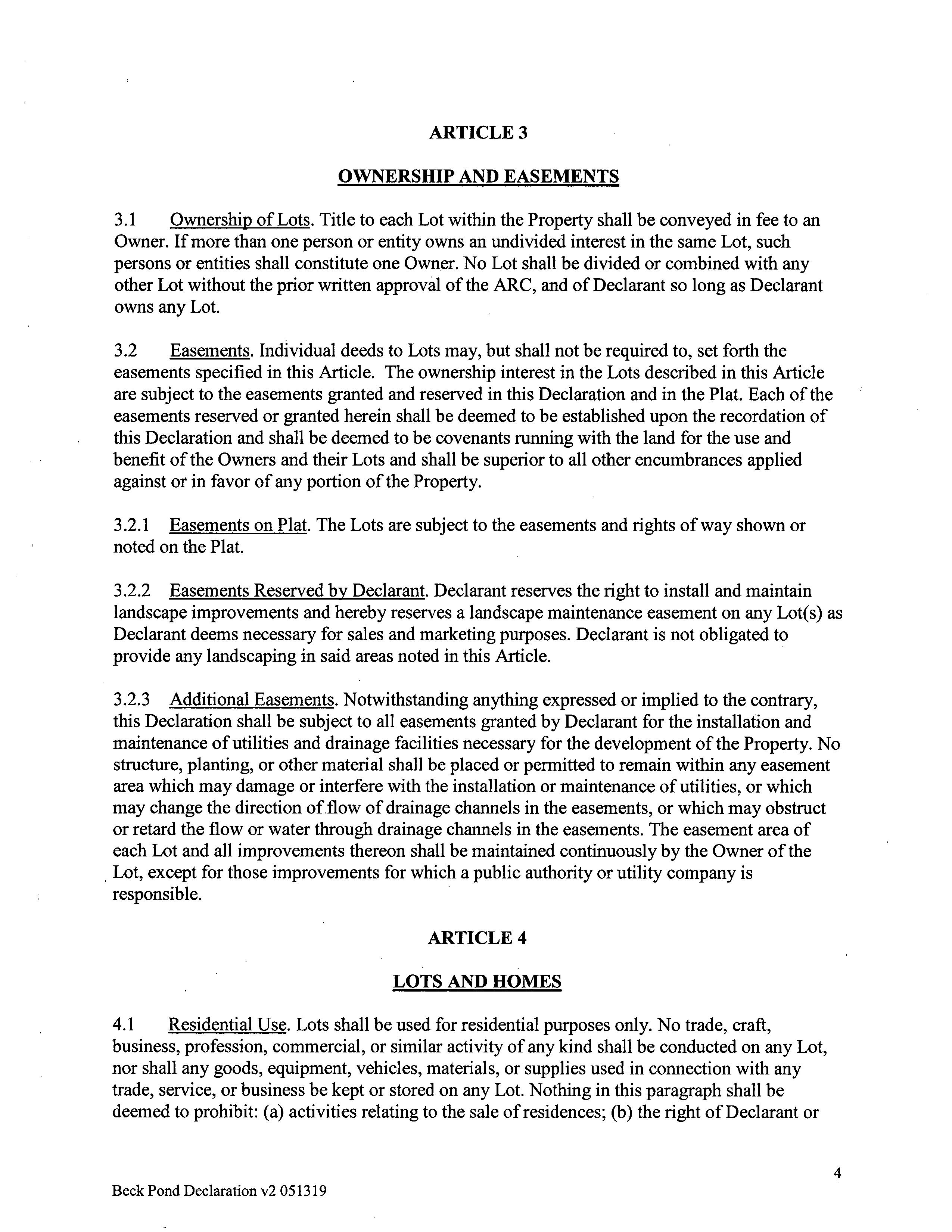 ARTICLE 3

OWNERSHIP AND EASEMENTS

3.1 Ownership of Lots. Title to each Lot within the Property shall be conveyed in fee to an Owner. If more than one person or entity owns an undivided interest in the same Lot, such persons or entities shall constitute one Owner. No Lot shall be divided or combined with any other Lot without the prior written approval of the ARC, and of Declarant so long as Declarant owns any Lot.

3.2 Easements. Individual deeds to Lots may, but shall not be required to, set forth the easements specified in this Article. The ownership interest in the Lots described in this Article are subject to the easements granted and reserved in this Declaration and in the Plat. Each of the easements reserved or granted herein shall be deemed to be established upon the recordation of this Declaration and shall be deemed to be covenants running with the land for the use and benefit of the Owners and their Lots and shall be superior to all other encumbrances applied against or in favor of any portion of the Property.

3.2.1 Easements on Plat. The Lots are subject to the easements and rights of way shown or noted on the Plat.

3.2.2 Easements Reserved by Declarant. Declarant reserves the right to install and maintain landscape improvements and hereby reserves a landscape maintenance easement on any Lot(s) as Declarant deems necessary for sales and marketing purposes. Declarant is not obligated to provide any landscaping in said areas noted in this Article.

3.2.3 Additional Easements. Notwithstanding anything expressed or implied to the contrary, this Declaration shall be subject to all easements granted by Declarant for the installation and maintenance of utilities and drainage facilities necessary for the development of the Property. No structure, planting, or other material shall be placed or permitted to remain within any easement area which may damage or interfere with the installation or maintenance of utilities, or which may change the direction of flow of drainage channels in the easements, or which may obstruct or retard the flow or water through drainage channels in the easements. The easement area of each Lot and all improvements thereon shall be maintained continuously by the Owner of the Lot, except for those improvements for which a public authority or utility company is responsible.

ARTICLE 4

LOTS AND HOMES

4.1 Residential Use. Lots shall be used for residential purposes only. No trade, craft, business, profession, commercial, or similar activity of any kind shall be conducted on any Lot, nor shall any goods, equipment, vehicles, materials, or supplies used in connection with any trade, service, or business be kept or stored on any Lot. Nothing in this paragraph shall be deemed to prohibit: (a) activities relating to the sale of residences; (b) the right of Declarant or

4

Beck Pond Declaration v2 051319